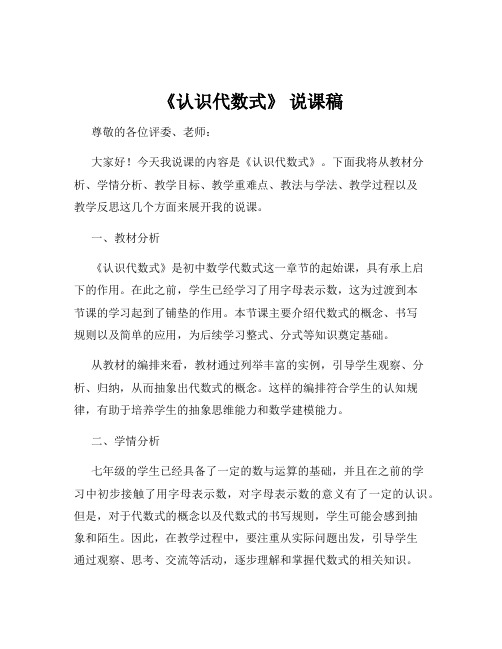 《认识代数式》 说课稿

尊敬的各位评委、老师：

大家好！今天我说课的内容是《认识代数式》。下面我将从教材分析、学情分析、教学目标、教学重难点、教法与学法、教学过程以及教学反思这几个方面来展开我的说课。

一、教材分析

《认识代数式》是初中数学代数式这一章节的起始课，具有承上启下的作用。在此之前，学生已经学习了用字母表示数，这为过渡到本节课的学习起到了铺垫的作用。本节课主要介绍代数式的概念、书写规则以及简单的应用，为后续学习整式、分式等知识奠定基础。

从教材的编排来看，教材通过列举丰富的实例，引导学生观察、分析、归纳，从而抽象出代数式的概念。这样的编排符合学生的认知规律，有助于培养学生的抽象思维能力和数学建模能力。

二、学情分析

七年级的学生已经具备了一定的数与运算的基础，并且在之前的学习中初步接触了用字母表示数，对字母表示数的意义有了一定的认识。但是，对于代数式的概念以及代数式的书写规则，学生可能会感到抽象和陌生。因此，在教学过程中，要注重从实际问题出发，引导学生通过观察、思考、交流等活动，逐步理解和掌握代数式的相关知识。